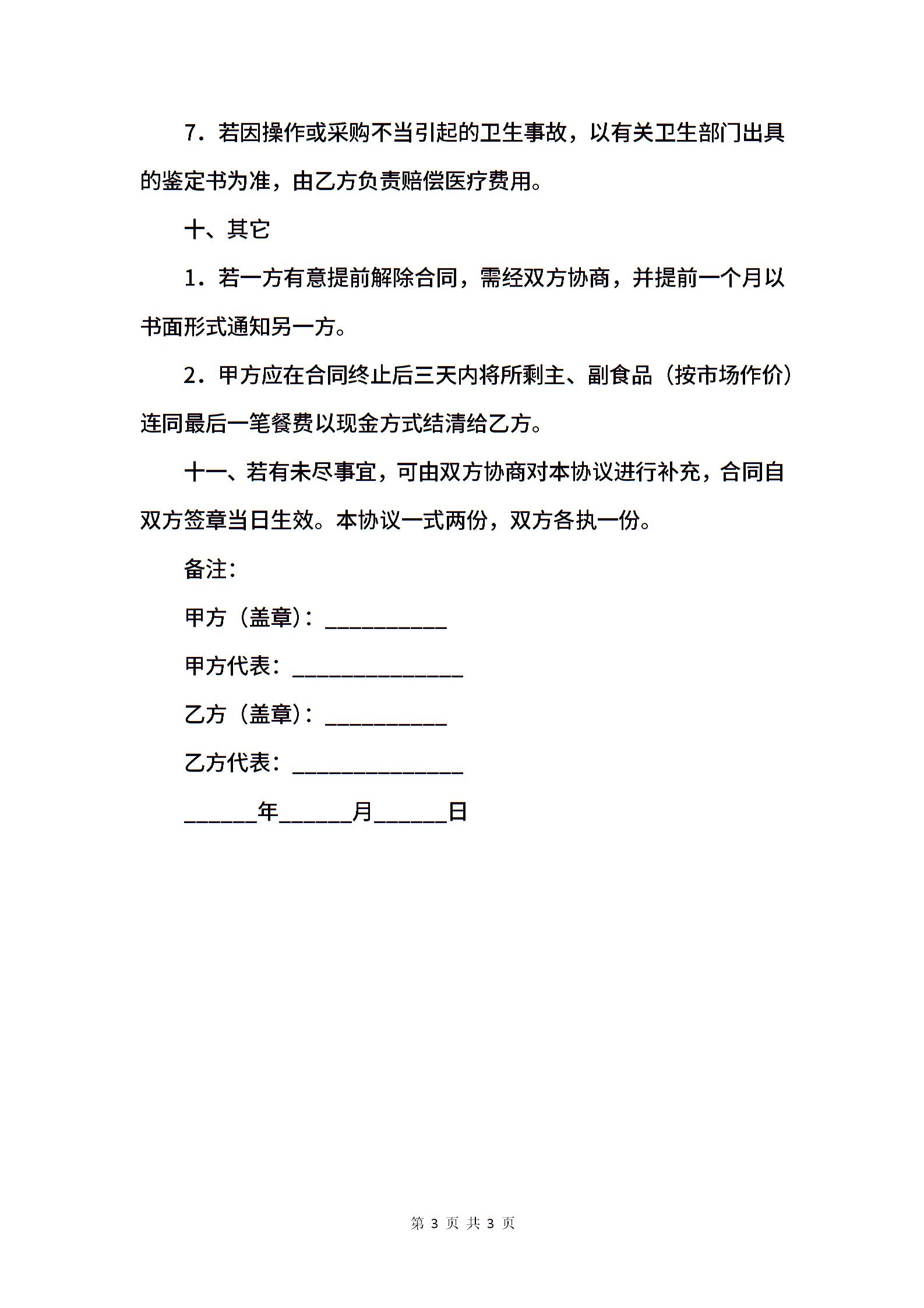 7．若因操作或采购不当引起的卫生事故，以有关卫生部门出具的鉴定书为准，由乙方负责赔偿医疗费用。

十、其它

1．若一方有意提前解除合同，需经双方协商，并提前一个月以书面形式通知另一方。

2．甲方应在合同终止后三天内将所剩主、副食品（按市场作价）连同最后一笔餐费以现金方式结清给乙方。

十一、若有未尽事宜，可由双方协商对本协议进行补充，合同自双方签章当日生效。本协议一式两份，双方各执一份。

备注：

甲方（盖章）：__________

甲方代表：______________

乙方（盖章）：__________

乙方代表：______________

______年______月______日

第 3 页 共 3 页